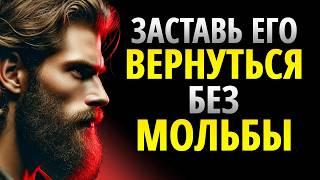 ЗАСТАВЬ ЕГО
ВЕРНУТЬСЯ
БЕЗ
МОЛЬБЫ